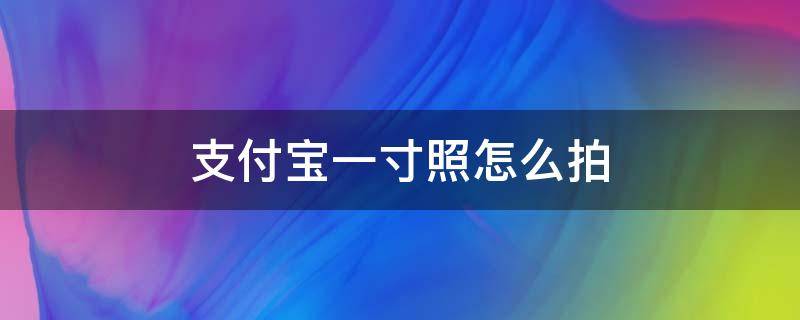 支付宝一寸照怎么拍